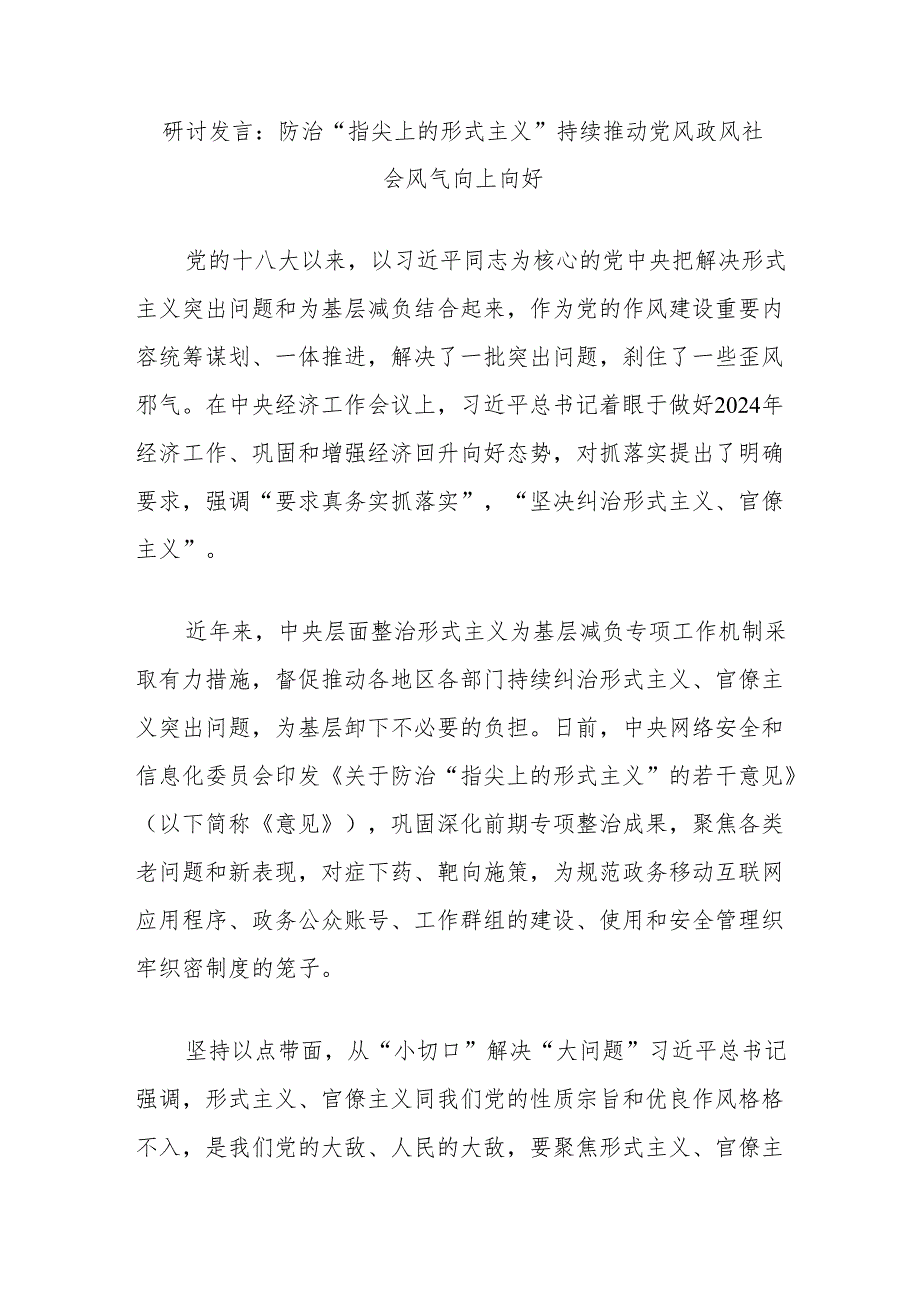 研讨发言：防治“指尖上的形式主义”持续推动党风政风社会风气向上向好

党的十八大以来，以习近平同志为核心的党中央把解决形式主义突出问题和为基层减负结合起来，作为党的作风建设重要内容统筹谋划、一体推进，解决了一批突出问题，刹住了一些歪风邪气。在中央经济工作会议上，习近平总书记着眼于做好2024年经济工作、巩固和增强经济回升向好态势，对抓落实提出了明确要求，强调“要求真务实抓落实”，“坚决纠治形式主义、官僚主义”。

近年来，中央层面整治形式主义为基层减负专项工作机制采取有力措施，督促推动各地区各部门持续纠治形式主义、官僚主义突出问题，为基层卸下不必要的负担。日前，中央网络安全和信息化委员会印发《关于防治“指尖上的形式主义”的若干意见》（以下简称《意见》），巩固深化前期专项整治成果，聚焦各类老问题和新表现，对症下药、靶向施策，为规范政务移动互联网应用程序、政务公众账号、工作群组的建设、使用和安全管理织牢织密制度的笼子。

坚持以点带面，从“小切口”解决“大问题”习近平总书记强调，形式主义、官僚主义同我们党的性质宗旨和优良作风格格不入，是我们党的大敌、人民的大敌，要聚焦形式主义、官僚主